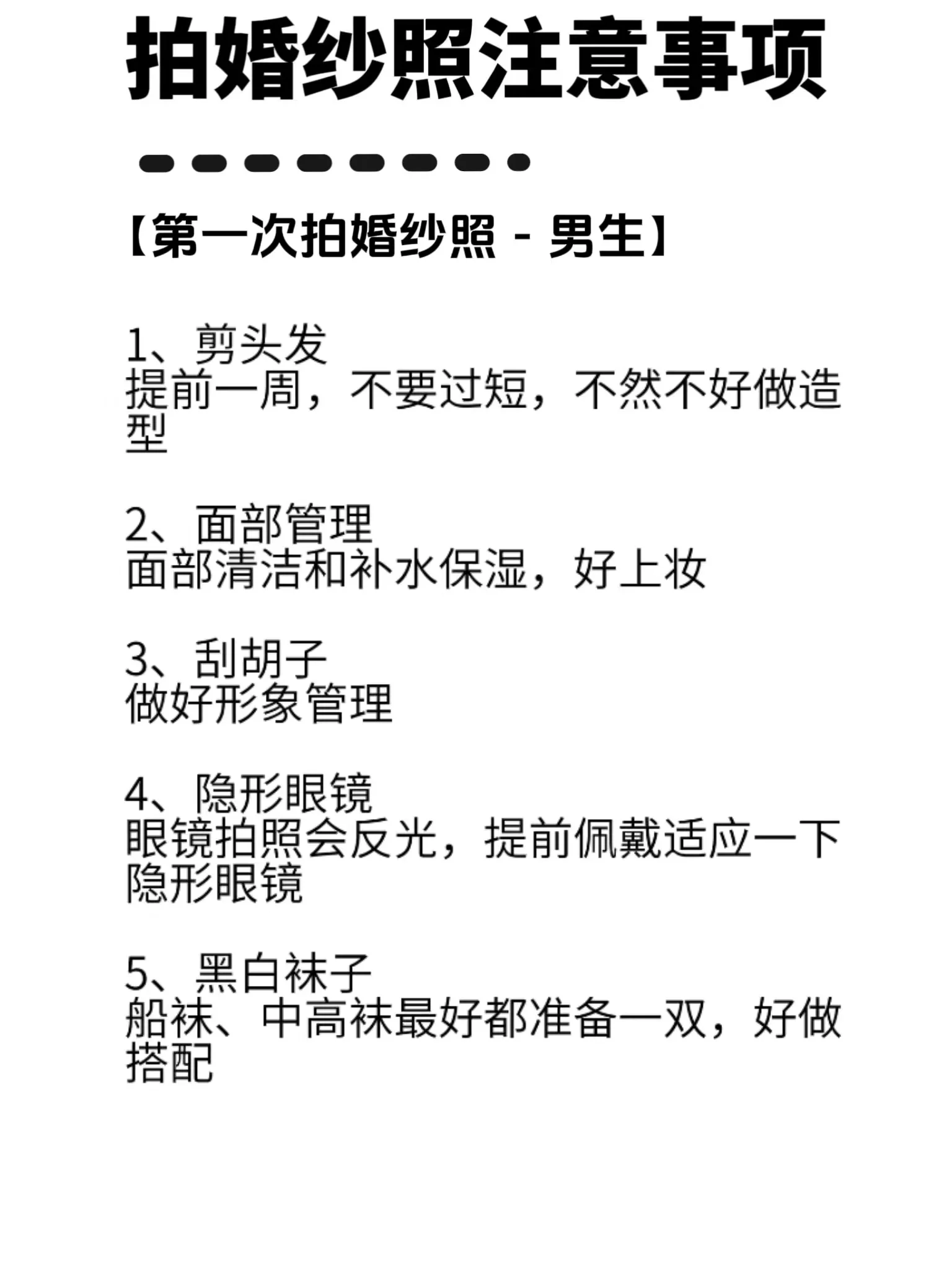 拍婚纱照注意事项

【第一次拍婚纱照 - 男生】

1、剪头发
提前一周，不要过短，不然不好做造型

2、面部管理
面部清洁和补水保湿，好上妆

3、刮胡子
做好形象管理

4、隐形眼镜
眼镜拍照会反光，提前佩戴适应一下隐形眼镜

5、黑白袜子
船袜、中高袜最好都准备一双，好做搭配